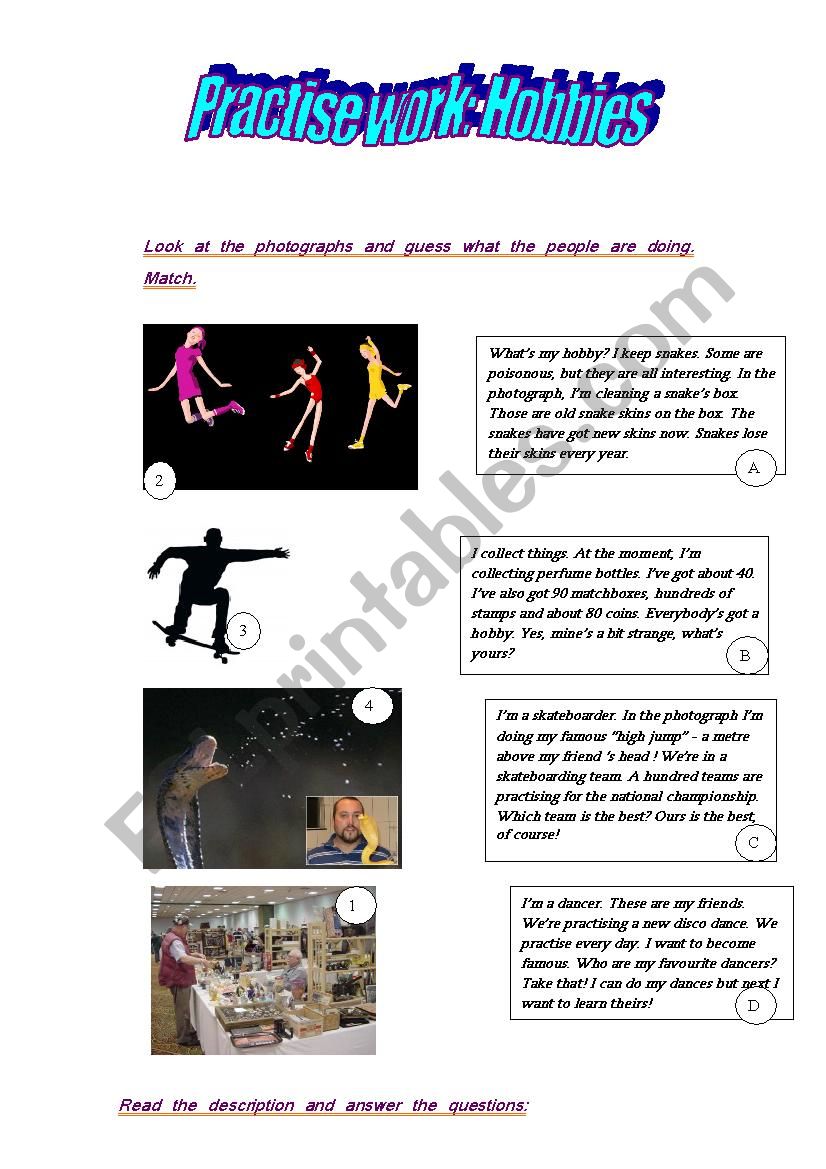 Practise work: Hobbies

Look at the photographs and guess what the people are doing. Match.

2

What's my hobby? I keep snakes. Some are poisonous, but they are all interesting. In the photograph, I'm cleaning a snake's box. Those are old snake skins on the box. The snakes have got new skins now. Snakes lose their skins every year.

A

3

I collect things. At the moment, I'm collecting perfume bottles. I've got about 40. I've also got 90 matchboxes, hundreds of stamps and about 80 coins. Everybody's got a hobby. Yes, mine's a bit strange, what's yours?

B

4

I'm a skateboarder. In the photograph I'm doing my famous "high jump" - a metre above my friend 's head ! We're in a skateboarding team. A hundred teams are practising for the national championship. Which team is the best? Ours is the best, of course!

C

1

I'm a dancer. These are my friends. We're practising a new disco dance. We practise every day. I want to become famous. Who are my favourite dancers? Take that! I can do my dances but next I want to learn theirs!

D

Read the description and answer the questions:

ESLprintables.com